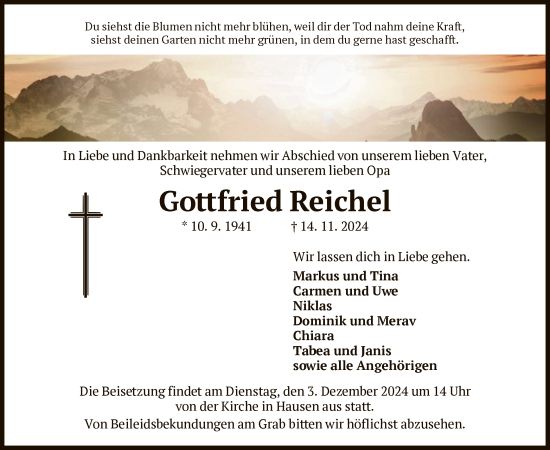 Du siehst die Blumen nicht mehr blühen, weil dir der Tod nahm deine Kraft, siehst deinen Garten nicht mehr grünen, in dem du gerne hast geschafft.

In Liebe und Dankbarkeit nehmen wir Abschied von unserem lieben Vater, Schwiegervater und unserem lieben Opa

Gottfried Reichel

* 10. 9. 1941 † 14. 11. 2024

Wir lassen dich in Liebe gehen.

Markus und Tina
Carmen und Uwe
Niklas
Dominik und Merav
Chiara
Tabea und Janis
sowie alle Angehörigen

Die Beisetzung findet am Dienstag, den 3. Dezember 2024 um 14 Uhr von der Kirche in Hausen aus statt.

Von Beileidsbekundungen am Grab bitten wir höflichst abzusehen.